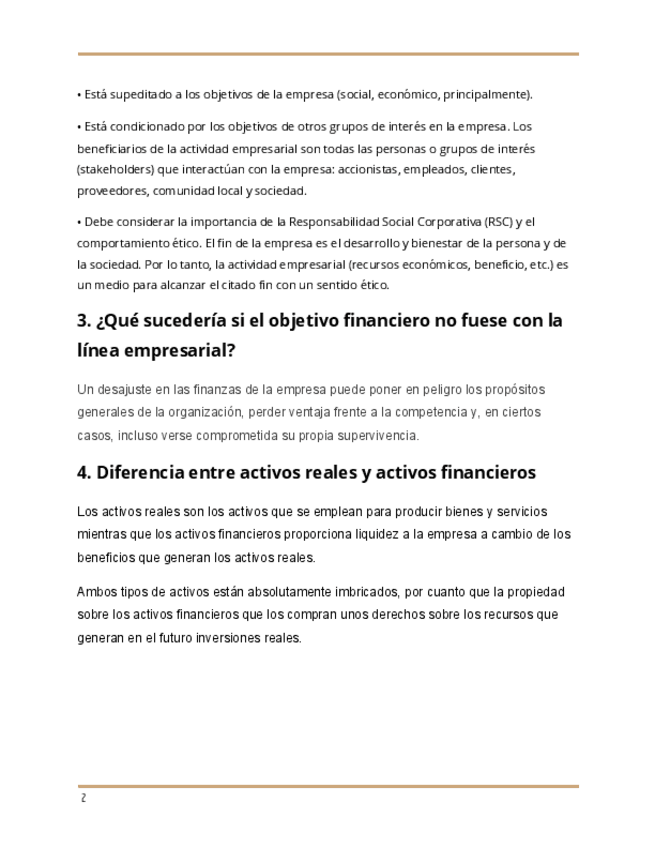 • Está supeditado a los objetivos de la empresa (social, económico, principalmente).

• Está condicionado por los objetivos de otros grupos de interés en la empresa. Los beneficiarios de la actividad empresarial son todas las personas o grupos de interés (stakeholders) que interactúan con la empresa: accionistas, empleados, clientes, proveedores, comunidad local y sociedad.

• Debe considerar la importancia de la Responsabilidad Social Corporativa (RSC) y el comportamiento ético. El fin de la empresa es el desarrollo y bienestar de la persona y de la sociedad. Por lo tanto, la actividad empresarial (recursos económicos, beneficio, etc.) es un medio para alcanzar el citado fin con un sentido ético.

3. ¿Qué sucedería si el objetivo financiero no fuese con la línea empresarial?

Un desajuste en las finanzas de la empresa puede poner en peligro los propósitos generales de la organización, perder ventaja frente a la competencia y, en ciertos casos, incluso verse comprometida su propia supervivencia.

4. Diferencia entre activos reales y activos financieros

Los activos reales son los activos que se emplean para producir bienes y servicios mientras que los activos financieros proporciona liquidez a la empresa a cambio de los beneficios que generan los activos reales.

Ambos tipos de activos están absolutamente imbricados, por cuanto que la propiedad sobre los activos financieros que los compran unos derechos sobre los recursos que generan en el futuro inversiones reales.

2